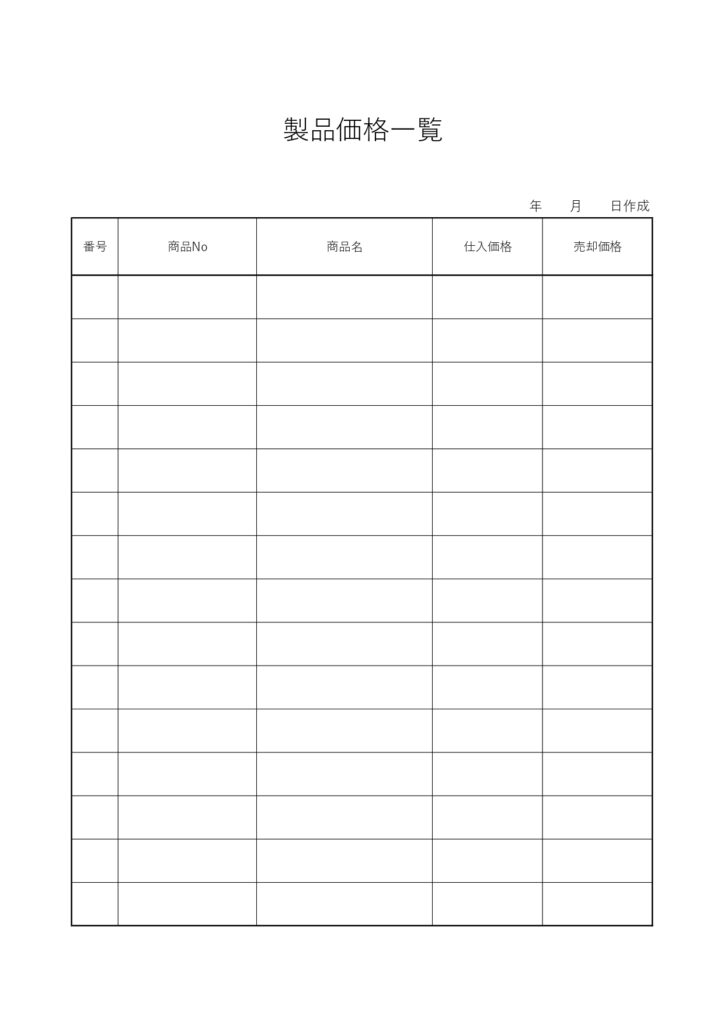 製品価格一覧

年　月　日作成

| 番号 | 商品No | 商品名 | 仕入価格 | 売却価格 |
|---|---|---|---|---|
| | | | | |
| | | | | |
| | | | | |
| | | | | |
| | | | | |
| | | | | |
| | | | | |
| | | | | |
| | | | | |
| | | | | |
| | | | | |
| | | | | |
| | | | | |
| | | | | |
| | | | | |